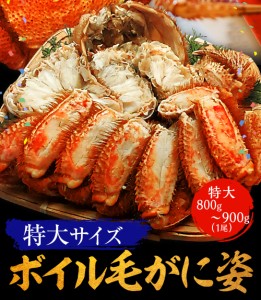 特大
800g
～900g
(1尾)

特大サイズ

ボイル毛がに姿